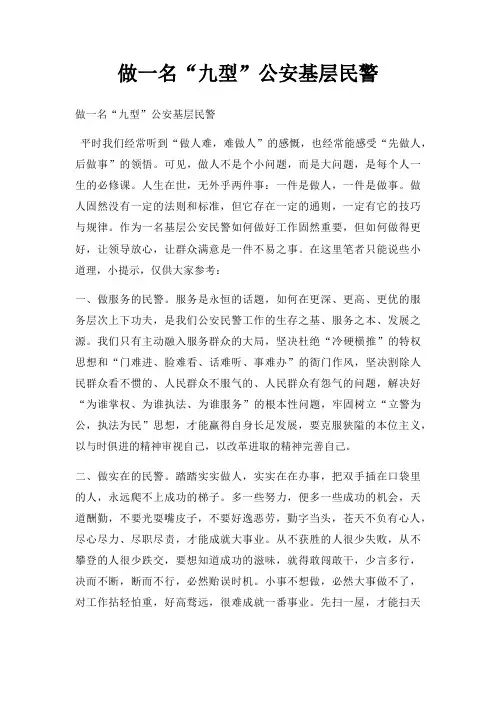 做一名“九型”公安基层民警

做一名“九型”公安基层民警

平时我们经常听到“做人难，难做人”的感慨，也经常能感受“先做人，后做事”的领悟。可见，做人不是个小问题，而是大问题，是每个人一生的必修课。人生在世，无外乎两件事：一件是做人，一件是做事。做人固然没有一定的法则和标准，但它存在一定的通则，一定有它的技巧与规律。作为一名基层公安民警如何做好工作固然重要，但如何做得更好，让领导放心，让群众满意是一件不易之事。在这里笔者只能说些小道理，小提示，仅供大家参考：

一、做服务的民警。服务是永恒的话题，如何在更深、更高、更优的服务层次上下功夫，是我们公安民警工作的生存之基、服务之本、发展之源。我们只有主动融入服务群众的大局，坚决杜绝“冷硬横推”的特权思想和“门难进、脸难看、话难听、事难办”的衙门作风，坚决割除人民群众看不惯的、人民群众不服气的、人民群众有怨气的问题，解决好“为谁掌权、为谁执法、为谁服务”的根本性问题，牢固树立“立警为公，执法为民”思想，才能赢得自身长足发展，要克服狭隘的本位主义，以与时俱进的精神审视自己，以改革进取的精神完善自己。

二、做实在的民警。踏踏实实做人，实实在在办事，把双手插在口袋里的人，永远爬不上成功的梯子。多一些努力，便多一些成功的机会，天道酬勤，不要光耍嘴皮子，不要好逸恶劳，勤字当头，苍天不负有心人，尽心尽力、尽职尽责，才能成就大事业。从不获胜的人很少失败，从不攀登的人很少跌交，要想知道成功的滋味，就得敢闯敢干，少言多行，决而不断，断而不行，必然贻误时机。小事不想做，必然大事做不了，对工作拈轻怕重，好高骛远，很难成就一番事业。先扫一屋，才能扫天